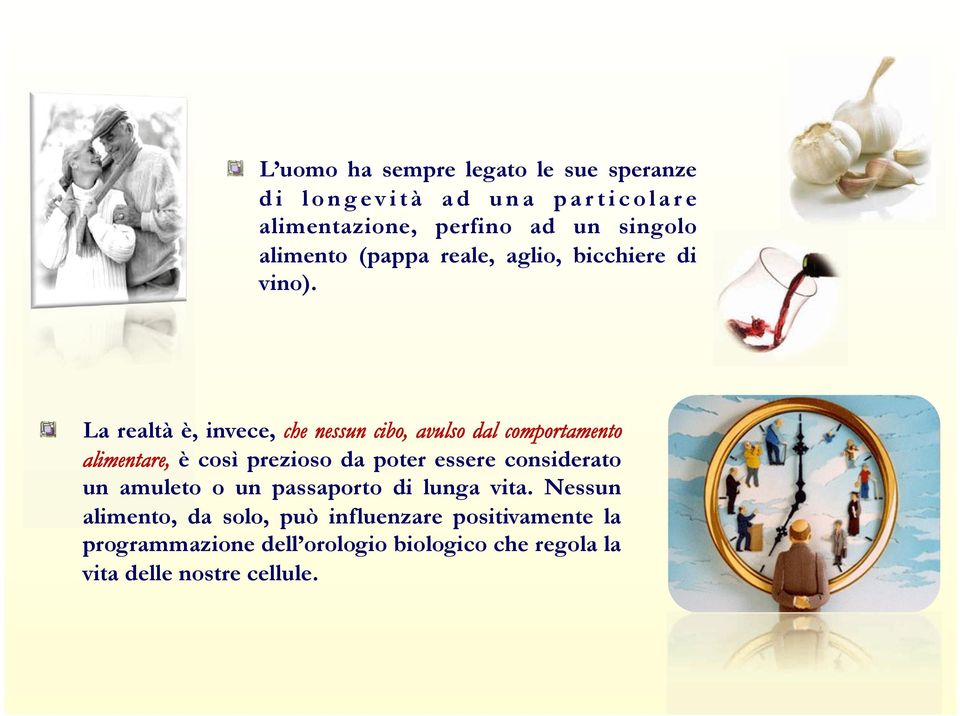 L'uomo ha sempre legato le sue speranze di longevità ad una particolare alimentazione, perfino ad un singolo alimento (pappa reale, aglio, bicchiere di vino).

La realtà è, invece, che nessun cibo, avulso dal comportamento alimentare, è così prezioso da poter essere considerato un amuleto o un passaporto di lunga vita. Nessun alimento, da solo, può influenzare positivamente la programmazione dell'orologio biologico che regola la vita delle nostre cellule.